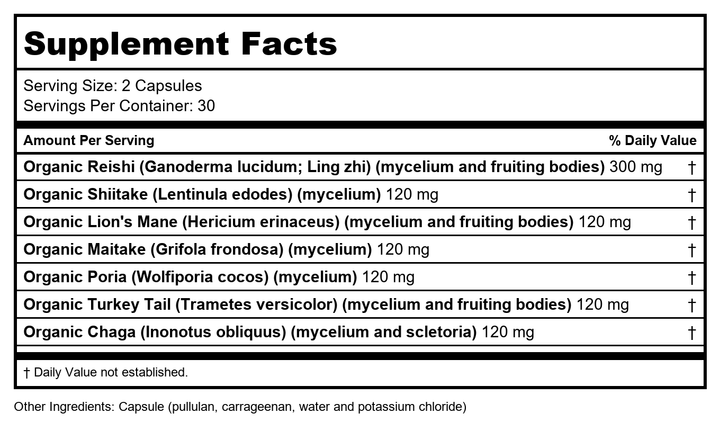 Supplement Facts

Serving Size: 2 Capsules
Servings Per Container: 30

| Amount Per Serving | % Daily Value |
|---|---|
| Organic Reishi (Ganoderma lucidum; Ling zhi) (mycelium and fruiting bodies) 300 mg | † |
| Organic Shiitake (Lentinula edodes) (mycelium) 120 mg | † |
| Organic Lion's Mane (Hericium erinaceus) (mycelium and fruiting bodies) 120 mg | † |
| Organic Maitake (Grifola frondosa) (mycelium) 120 mg | † |
| Organic Poria (Wolfiporia cocos) (mycelium) 120 mg | † |
| Organic Turkey Tail (Trametes versicolor) (mycelium and fruiting bodies) 120 mg | † |
| Organic Chaga (Inonotus obliquus) (mycelium and scletoria) 120 mg | † |

† Daily Value not established.

Other Ingredients: Capsule (pullulan, carrageenan, water and potassium chloride)